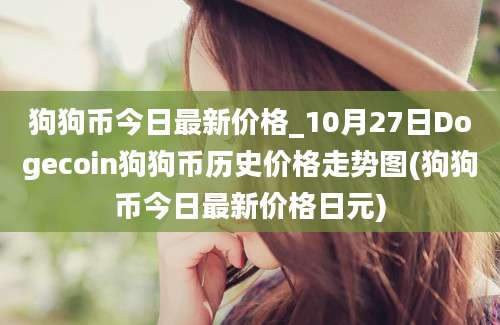 狗狗币今日最新价格_10月27日Dogecoin狗狗币历史价格走势图(狗狗币今日最新价格日元)